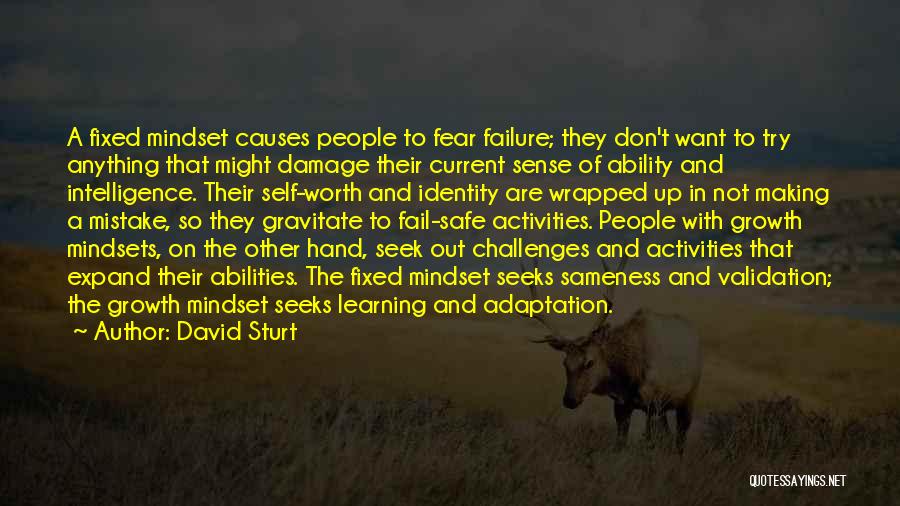 A fixed mindset causes people to fear failure; they don't want to try anything that might damage their current sense of ability and intelligence. Their self-worth and identity are wrapped up in not making a mistake, so they gravitate to fail-safe activities. People with growth mindsets, on the other hand, seek out challenges and activities that expand their abilities. The fixed mindset seeks sameness and validation; the growth mindset seeks learning and adaptation.
~ Author: David Sturt

QUOTESSAYINGS.NET